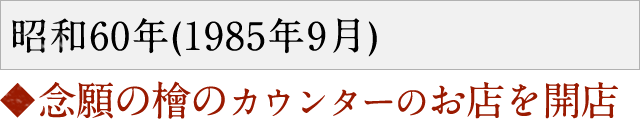 昭和60年(1985年9月)

◆念願の檜のカウンターのお店を開店